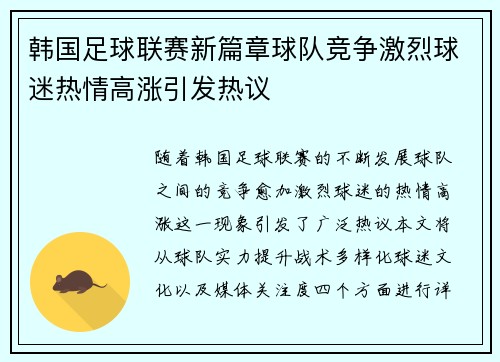 韩国足球联赛新篇章球队竞争激烈球迷热情高涨引发热议

随着韩国足球联赛的不断发展球队之间的竞争愈加激烈球迷的热情高涨这一现象引发了广泛热议本文将从球队实力提升战术多样化球迷文化以及媒体关注度四个方面进行详